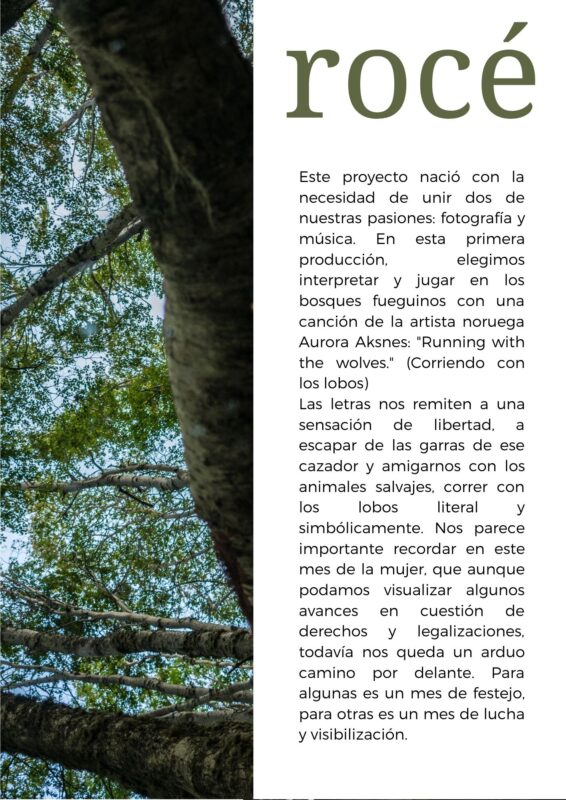 rocé

Este proyecto nació con la necesidad de unir dos de nuestras pasiones: fotografía y música. En esta primera producción, elegimos interpretar y jugar en los bosques fueguinos con una canción de la artista noruega Aurora Aksnes: "Running with the wolves." (Corriendo con los lobos)
Las letras nos remiten a una sensación de libertad, a escapar de las garras de ese cazador y amigarnos con los animales salvajes, correr con los lobos literal y simbólicamente. Nos parece importante recordar en este mes de la mujer, que aunque podamos visualizar algunos avances en cuestión de derechos y legalizaciones, todavía nos queda un arduo camino por delante. Para algunas es un mes de festejo, para otras es un mes de lucha y visibilización.